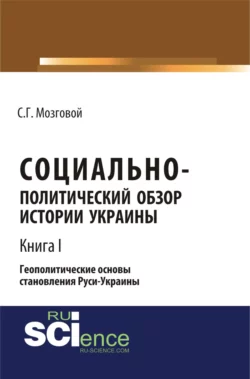 С.Г. Мозговой

СОЦИАЛЬНО-ПОЛИТИЧЕСКИЙ ОБЗОР ИСТОРИИ УКРАИНЫ

Книга I

Геополитические основы становления Руси-Украины

RU
SCIence
RU-SCIENCE.COM